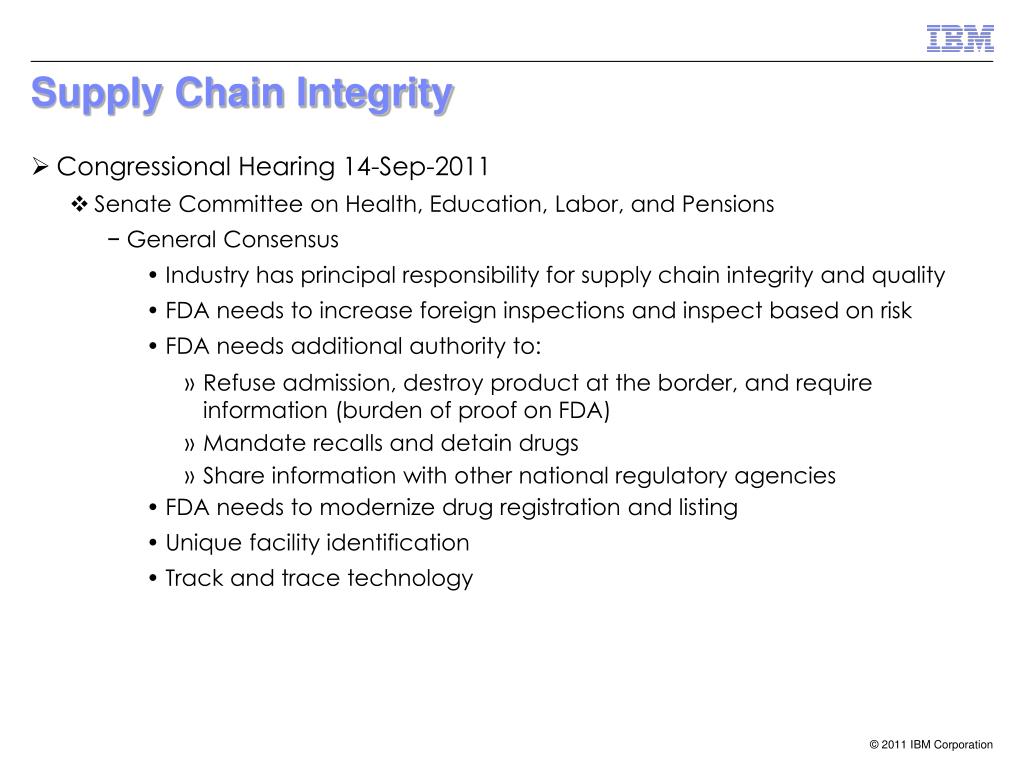 IBM

Supply Chain Integrity

➢ Congressional Hearing 14-Sep-2011

❖ Senate Committee on Health, Education, Labor, and Pensions

− General Consensus

• Industry has principal responsibility for supply chain integrity and quality

• FDA needs to increase foreign inspections and inspect based on risk

• FDA needs additional authority to:

» Refuse admission, destroy product at the border, and require information (burden of proof on FDA)

» Mandate recalls and detain drugs

» Share information with other national regulatory agencies

• FDA needs to modernize drug registration and listing

• Unique facility identification

• Track and trace technology

© 2011 IBM Corporation